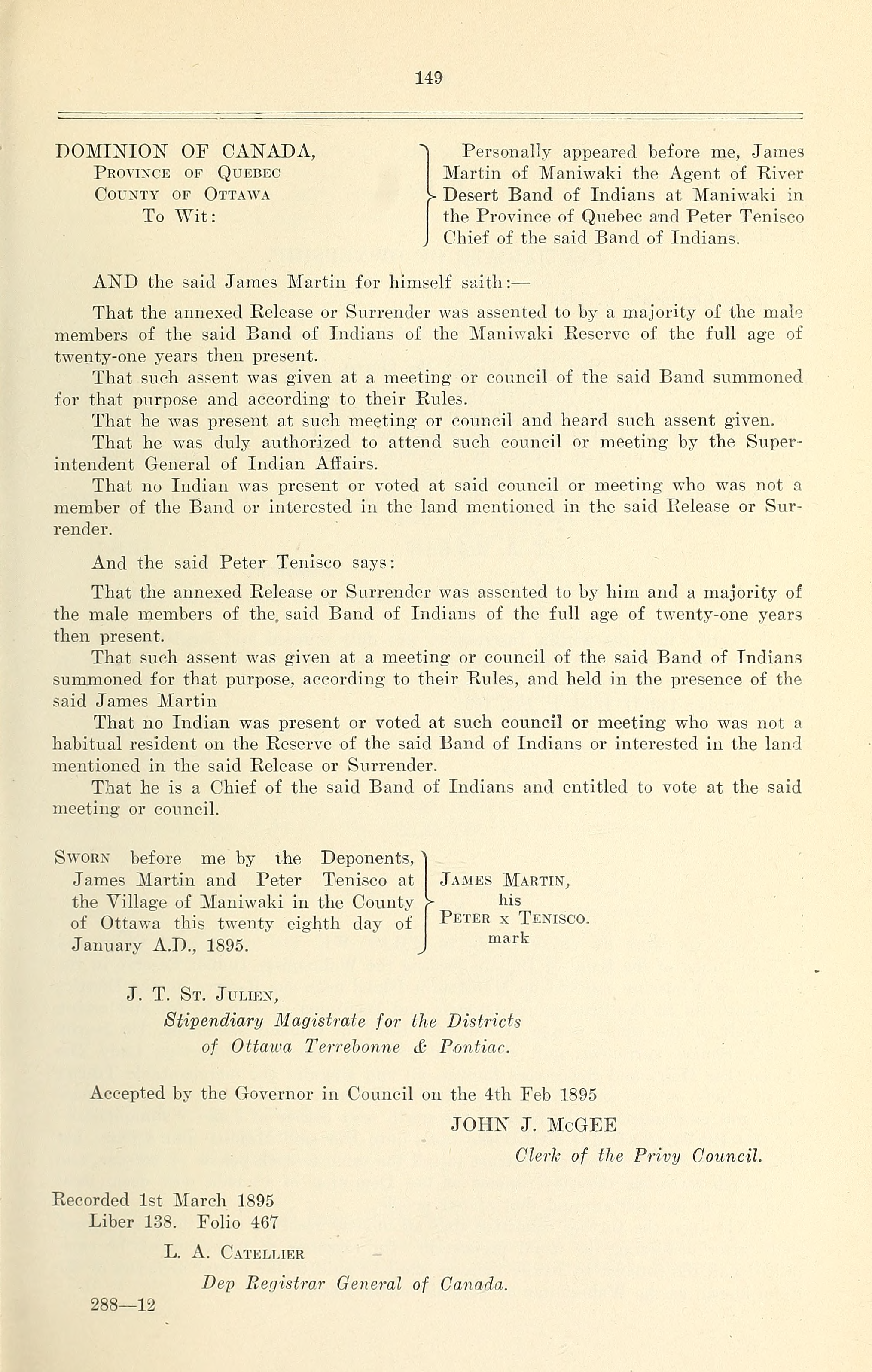 149

DOMINION OF CANADA,
Province of Quebec
County of Ottawa
To Wit:

Personally appeared before me, James Martin of Maniwaki the Agent of River Desert Band of Indians at Maniwaki in the Province of Quebec and Peter Tenisco Chief of the said Band of Indians.

AND the said James Martin for himself saith:—

That the annexed Release or Surrender was assented to by a majority of the male members of the said Band of Indians of the Maniwaki Reserve of the full age of twenty-one years then present.

That such assent was given at a meeting or council of the said Band summoned for that purpose and according to their Rules.

That he was present at such meeting or council and heard such assent given.

That he was duly authorized to attend such council or meeting by the Superintendent General of Indian Affairs.

That no Indian was present or voted at said council or meeting who was not a member of the Band or interested in the land mentioned in the said Release or Surrender.

And the said Peter Tenisco says:

That the annexed Release or Surrender was assented to by him and a majority of the male members of the, said Band of Indians of the full age of twenty-one years then present.

That such assent was given at a meeting or council of the said Band of Indians summoned for that purpose, according to their Rules, and held in the presence of the said James Martin

That no Indian was present or voted at such council or meeting who was not a habitual resident on the Reserve of the said Band of Indians or interested in the land mentioned in the said Release or Surrender.

That he is a Chief of the said Band of Indians and entitled to vote at the said meeting or council.

Sworn before me by the Deponents, James Martin and Peter Tenisco at the Village of Maniwaki in the County of Ottawa this twenty eighth day of January A.D., 1895.

James Martin,
his
Peter x Tenisco.
mark

J. T. St. Julien,
Stipendiary Magistrate for the Districts of Ottawa Terrebonne & Pontiac.

Accepted by the Governor in Council on the 4th Feb 1895
JOHN J. McGEE
Clerk of the Privy Council.

Recorded 1st March 1895
Liber 138. Folio 467

L. A. Catellier
Dep Registrar General of Canada.

288—12